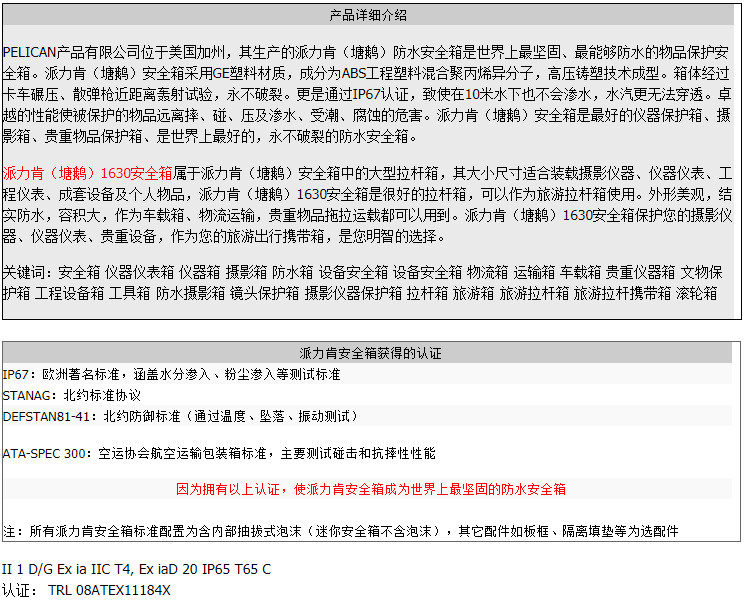 产品详细介绍

PELICAN产品有限公司位于美国加州，其生产的派力肯（塘鹅）防水安全箱是世界上最坚固、最能够防水的物品保护安全箱。派力肯（塘鹅）安全箱采用GE塑料材质，成分为ABS工程塑料混合聚丙烯异分子，高压铸塑技术成型。箱体经过卡车碾压、散弹枪近距离轰射试验，永不破裂。更是通过IP67认证，致使在10米水下也不会渗水，水汽更无法穿透。卓越的性能使被保护的物品远离摔、碰、压及渗水、受潮、腐蚀的危害。派力肯（塘鹅）安全箱是最好的仪器保护箱、摄影箱、贵重物品保护箱、是世界上最好的，永不破裂的防水安全箱。

派力肯（塘鹅）1630安全箱属于派力肯（塘鹅）安全箱中的大型拉杆箱，其大小尺寸适合装载摄影仪器、仪器仪表、工程仪表、成套设备及个人物品，派力肯（塘鹅）1630安全箱是很好的拉杆箱，可以作为旅游拉杆箱使用。外形美观，结实防水，容积大，作为车载箱、物流运输，贵重物品拖拉运载都可以用到。派力肯（塘鹅）1630安全箱保护您的摄影仪器、仪器仪表、贵重设备，作为您的旅游出行携带箱，是您明智的选择。

关键词：安全箱 仪器仪表箱 仪器箱 摄影箱 防水箱 设备安全箱 设备安全箱 物流箱 运输箱 车载箱 贵重仪器箱 文物保护箱 工程设备箱 工具箱 防水摄影箱 镜头保护箱 摄影仪器保护箱 拉杆箱 旅游箱 旅游拉杆箱 旅游拉杆携带箱 滚轮箱

派力肯安全箱获得的认证

IP67：欧洲著名标准，涵盖水分渗入、粉尘渗入等测试标准

STANAG：北约标准协议

DEFSTAN81-41：北约防御标准（通过温度、坠落、振动测试）

ATA-SPEC 300：空运协会航空运输包装箱标准，主要测试碰击和抗摔性性能

因为拥有以上认证，使派力肯安全箱成为世界上最坚固的防水安全箱

注：所有派力肯安全箱标准配置为含内部抽拔式泡沫（迷你安全箱不含泡沫），其它配件如板框、隔离填垫等为选配件

II 1 D/G Ex ia IIC T4, Ex iaD 20 IP65 T65 C
认证：TRL 08ATEX11184X